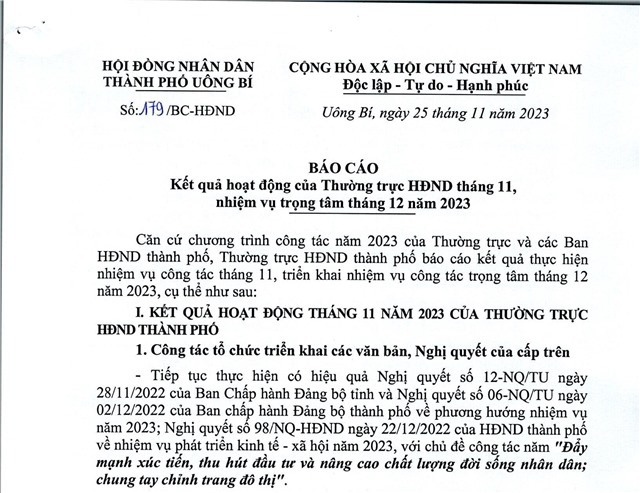 HỘI ĐỒNG NHÂN DÂN
THÀNH PHỐ UÔNG BÍ

Số: 179 /BC-HĐND

CỘNG HÒA XÃ HỘI CHỦ NGHĨA VIỆT NAM
Độc lập - Tự do - Hạnh phúc

Uông Bí, ngày 25 tháng 11 năm 2023

BÁO CÁO
Kết quả hoạt động của Thường trực HĐND tháng 11, nhiệm vụ trọng tâm tháng 12 năm 2023

Căn cứ chương trình công tác năm 2023 của Thường trực và các Ban HĐND thành phố, Thường trực HĐND thành phố báo cáo kết quả thực hiện nhiệm vụ công tác tháng 11, triển khai nhiệm vụ công tác trọng tâm tháng 12 năm 2023, cụ thể như sau:

I. KẾT QUẢ HOẠT ĐỘNG THÁNG 11 NĂM 2023 CỦA THƯỜNG TRỰC HĐND THÀNH PHỐ

1. Công tác tổ chức triển khai các văn bản, Nghị quyết của cấp trên

- Tiếp tục thực hiện có hiệu quả Nghị quyết số 12-NQ/TU ngày 28/11/2022 của Ban Chấp hành Đảng bộ tỉnh và Nghị quyết số 06-NQ/TU ngày 02/12/2022 của Ban chấp hành Đảng bộ thành phố về phương hướng nhiệm vụ năm 2023; Nghị quyết số 98/NQ-HĐND ngày 22/12/2022 của HĐND thành phố về nhiệm vụ phát triển kinh tế - xã hội năm 2023, với chủ đề công tác năm "Đẩy mạnh xúc tiến, thu hút đầu tư và nâng cao chất lượng đời sống nhân dân; chung tay chỉnh trang đô thị".